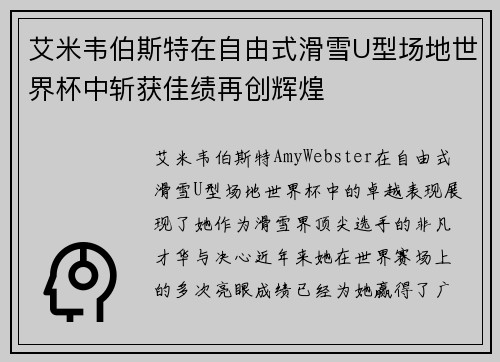 艾米韦伯斯特在自由式滑雪U型场地世界杯中斩获佳绩再创辉煌

艾米韦伯斯特AmyWebster在自由式滑雪U型场地世界杯中的卓越表现展现了她作为滑雪界顶尖选手的非凡才华与决心近年来她在世界赛场上的多次亮眼成绩已经为她赢得了广